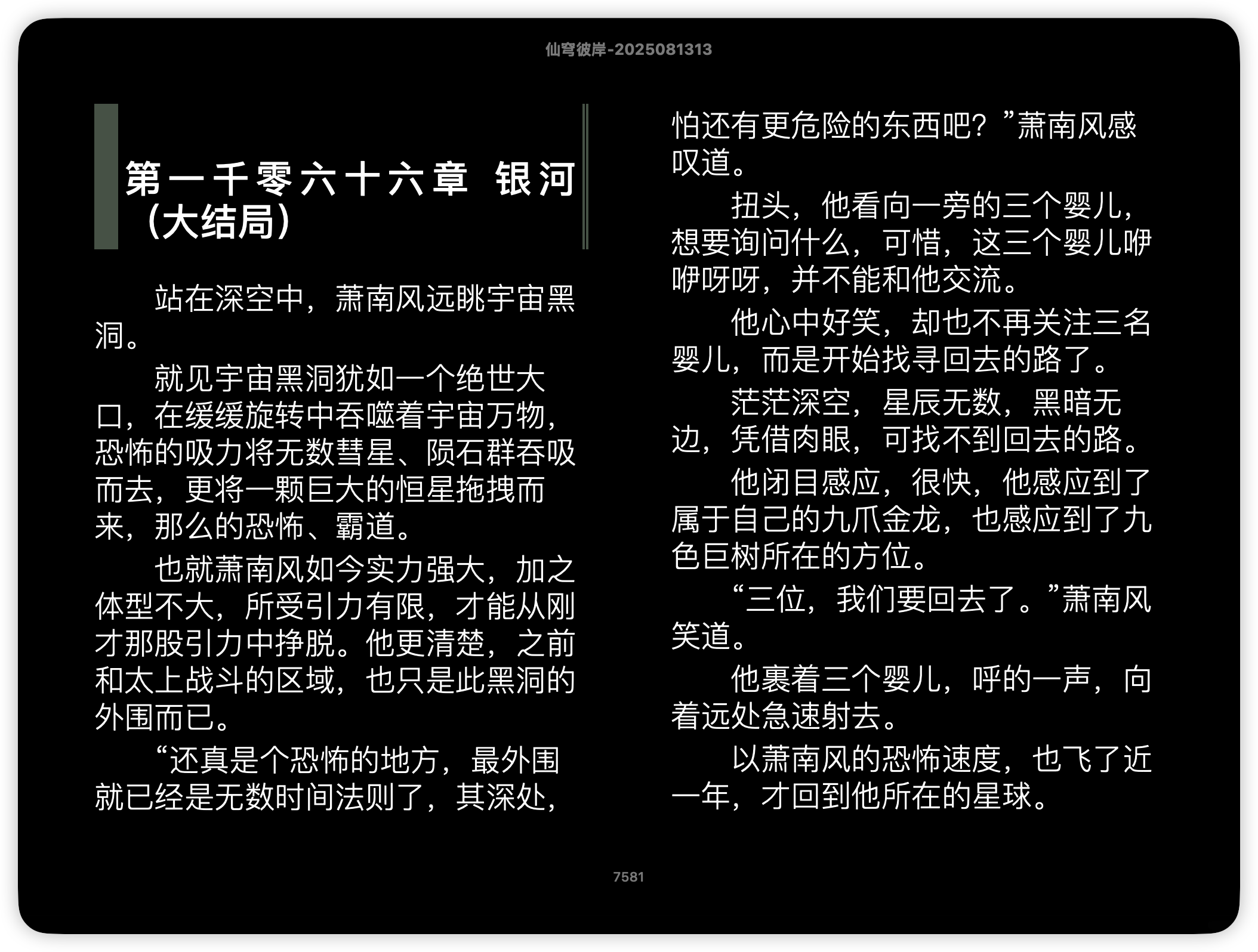 仙穹彼岸-2025081313

第一千零六十六章 银河（大结局）

站在深空中，萧南风远眺宇宙黑洞。

就见宇宙黑洞犹如一个绝世大口，在缓缓旋转中吞噬着宇宙万物，恐怖的吸力将无数彗星、陨石群吞吸而去，更将一颗巨大的恒星拖拽而来，那么的恐怖、霸道。

也就萧南风如今实力强大，加之体型不大，所受引力有限，才能从刚才那股引力中挣脱。他更清楚，之前和太上战斗的区域，也只是此黑洞的外围而已。

“还真是个恐怖的地方，最外围就已经是无数时间法则了，其深处，怕还有更危险的东西吧？”萧南风感叹道。

扭头，他看向一旁的三个婴儿，想要询问什么，可惜，这三个婴儿咿咿呀呀，并不能和他交流。

他心中好笑，却也不再关注三名婴儿，而是开始找寻回去的路了。

茫茫深空，星辰无数，黑暗无边，凭借肉眼，可找不到回去的路。

他闭目感应，很快，他感应到了属于自己的九爪金龙，也感应到了九色巨树所在的方位。

“三位，我们要回去了。”萧南风笑道。

他裹着三个婴儿，呼的一声，向着远处急速射去。

以萧南风的恐怖速度，也飞了近一年，才回到他所在的星球。

7581